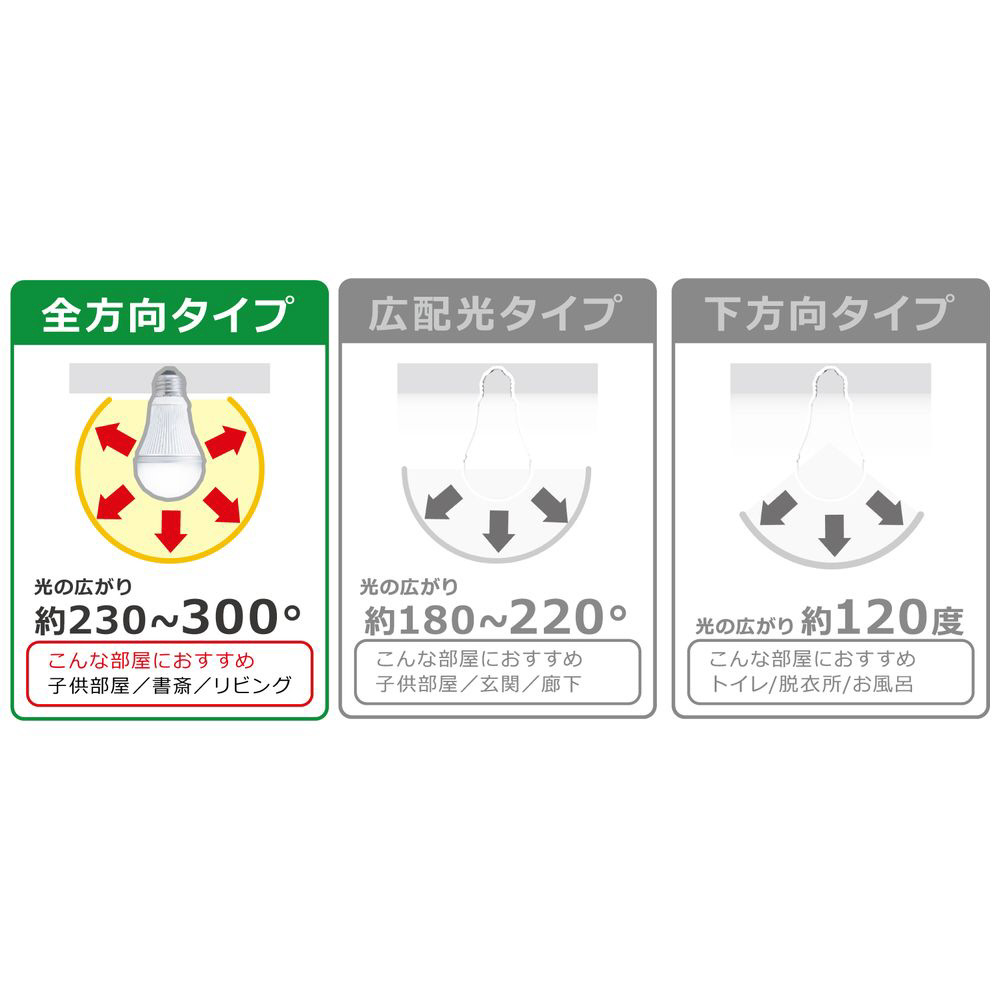 全方向タイプ

光の広がり
約230~300°

こんな部屋におすすめ
子供部屋／書斎／リビング

広配光タイプ

光の広がり
約180~220°

こんな部屋におすすめ
子供部屋／玄関／廊下

下方向タイプ

光の広がり 約120度

こんな部屋におすすめ
トイレ/脱衣所/お風呂